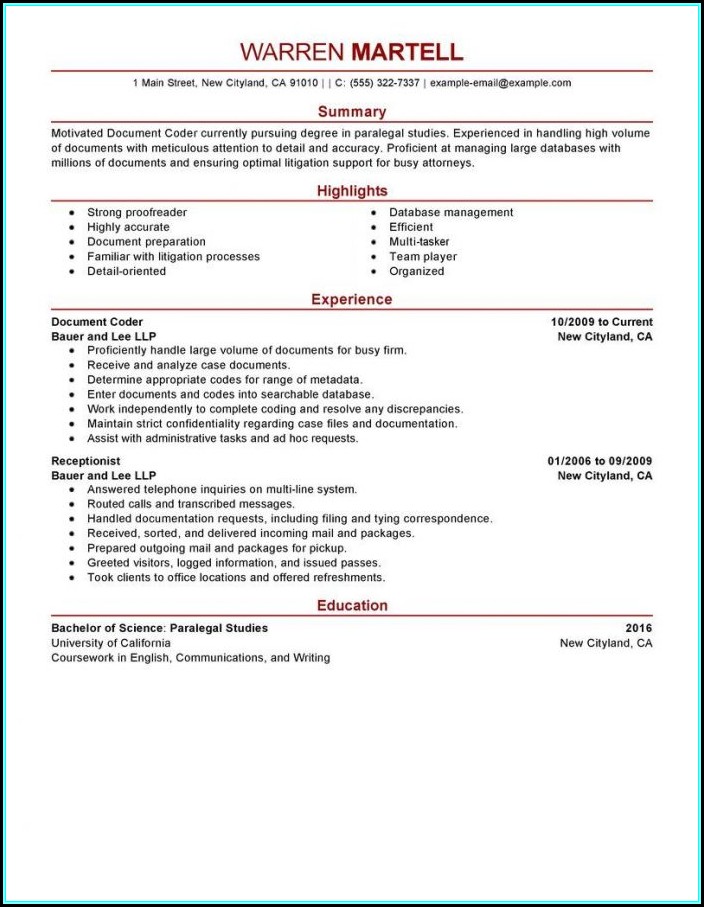 WARREN MARTELL

1 Main Street, New Cityland, CA 91010 | | C: (555) 322-7337 | example-email@example.com

Summary

Motivated Document Coder currently pursuing degree in paralegal studies. Experienced in handling high volume of documents with meticulous attention to detail and accuracy. Proficient at managing large databases with millions of documents and ensuring optimal litigation support for busy attorneys.

Highlights

- Strong proofreader
- Highly accurate
- Document preparation
- Familiar with litigation processes
- Detail-oriented

- Database management
- Efficient
- Multi-tasker
- Team player
- Organized

Experience

Document Coder 10/2009 to Current
Bauer and Lee LLP New Cityland, CA
- Proficiently handle large volume of documents for busy firm.
- Receive and analyze case documents.
- Determine appropriate codes for range of metadata.
- Enter documents and codes into searchable database.
- Work independently to complete coding and resolve any discrepancies.
- Maintain strict confidentiality regarding case files and documentation.
- Assist with administrative tasks and ad hoc requests.

Receptionist 01/2006 to 09/2009
Bauer and Lee LLP New Cityland, CA
- Answered telephone inquiries on multi-line system.
- Routed calls and transcribed messages.
- Handled documentation requests, including filing and tying correspondence.
- Received, sorted, and delivered incoming mail and packages.
- Prepared outgoing mail and packages for pickup.
- Greeted visitors, logged information, and issued passes.
- Took clients to office locations and offered refreshments.

Education

Bachelor of Science: Paralegal Studies 2016
University of California New Cityland, CA
Coursework in English, Communications, and Writing